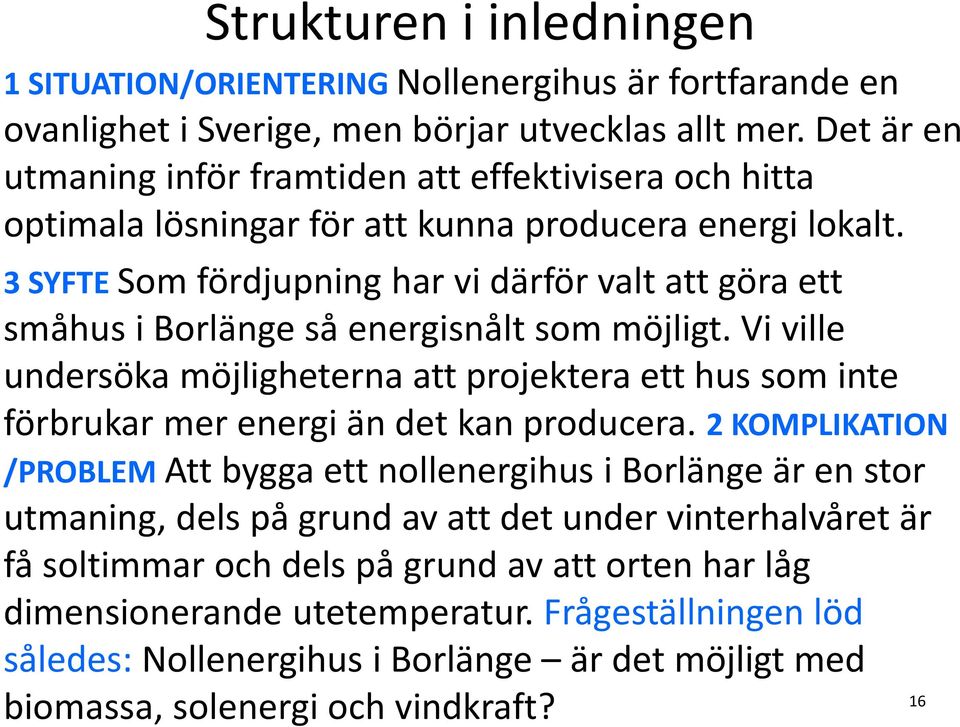 Strukturen i inledningen

1 SITUATION/ORIENTERING Nollenergihus är fortfarande en ovanlighet i Sverige, men börjar utvecklas allt mer. Det är en utmaning inför framtiden att effektivisera och hitta optimala lösningar för att kunna producera energi lokalt.

3 SYFTE Som fördjupning har vi därför valt att göra ett småhus i Borlänge så energisnålt som möjligt. Vi ville undersöka möjligheterna att projektera ett hus som inte förbrukar mer energi än det kan producera. 2 KOMPLIKATION /PROBLEM Att bygga ett nollenergihus i Borlänge är en stor utmaning, dels på grund av att det under vinterhalvåret är få soltimmar och dels på grund av att orten har låg dimensionerande utetemperatur. Frågeställningen löd således: Nollenergihus i Borlänge – är det möjligt med biomassa, solenergi och vindkraft?

16